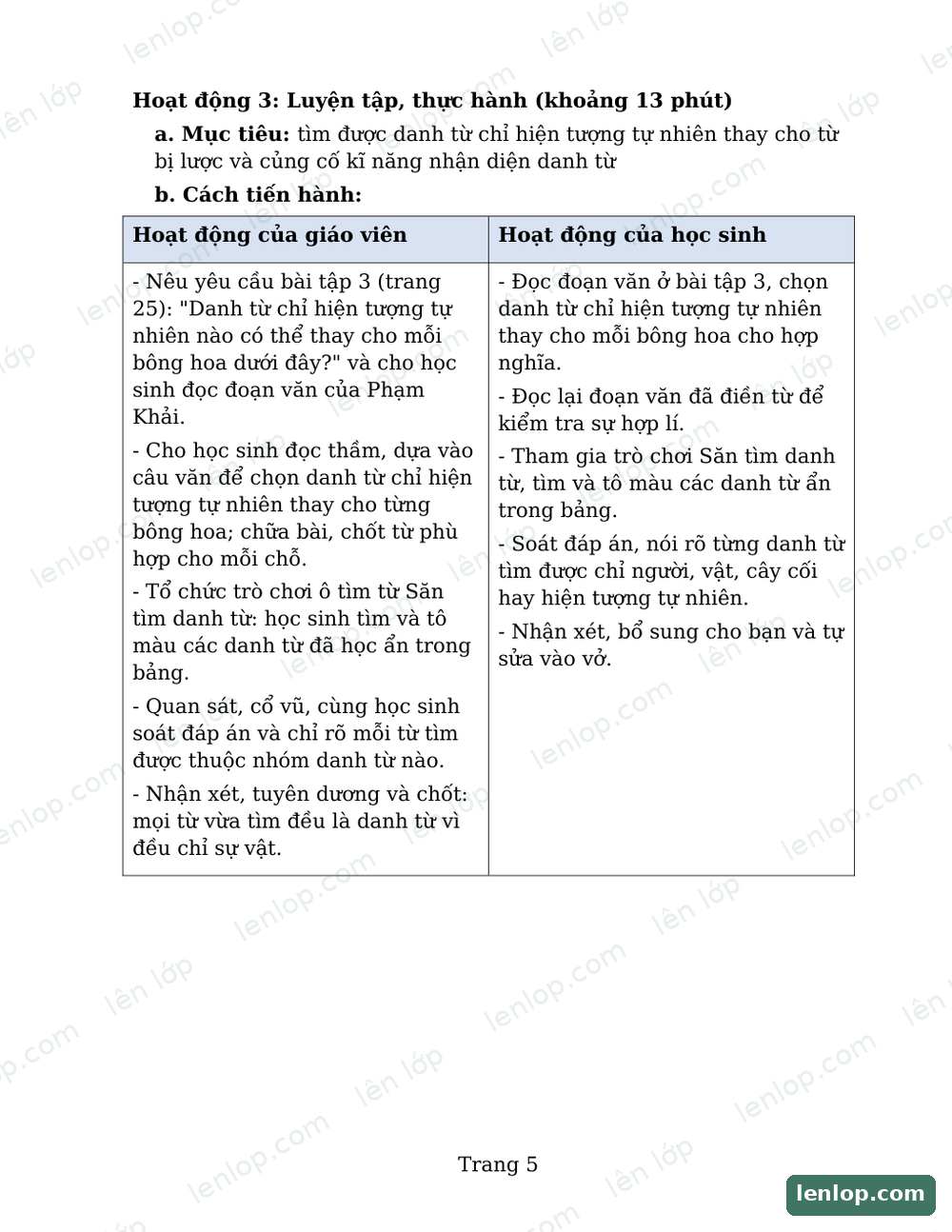 Hoạt động 3: Luyện tập, thực hành (khoảng 13 phút)

a. Mục tiêu: tìm được danh từ chỉ hiện tượng tự nhiên thay cho từ bị lược và củng cố kĩ năng nhận diện danh từ

b. Cách tiến hành:

| Hoạt động của giáo viên | Hoạt động của học sinh |
|---|---|
| - Nêu yêu cầu bài tập 3 (trang 25): "Danh từ chỉ hiện tượng tự nhiên nào có thể thay cho mỗi bông hoa dưới đây?" và cho học sinh đọc đoạn văn của Phạm Khải. - Cho học sinh đọc thầm, dựa vào câu văn để chọn danh từ chỉ hiện tượng tự nhiên thay cho từng bông hoa; chữa bài, chốt từ phù hợp cho mỗi chỗ. - Tổ chức trò chơi ô tìm từ Săn tìm danh từ: học sinh tìm và tô màu các danh từ đã học ẩn trong bảng. - Quan sát, cổ vũ, cùng học sinh soát đáp án và chỉ rõ mỗi từ tìm được thuộc nhóm danh từ nào. - Nhận xét, tuyên dương và chốt: mọi từ vừa tìm đều là danh từ vì đều chỉ sự vật. | - Đọc đoạn văn ở bài tập 3, chọn danh từ chỉ hiện tượng tự nhiên thay cho mỗi bông hoa cho hợp nghĩa. - Đọc lại đoạn văn đã điền từ để kiểm tra sự hợp lí. - Tham gia trò chơi Săn tìm danh từ, tìm và tô màu các danh từ ẩn trong bảng. - Soát đáp án, nói rõ từng danh từ tìm được chỉ người, vật, cây cối hay hiện tượng tự nhiên. - Nhận xét, bổ sung cho bạn và tự sửa vào vở. |

Trang 5

lenlop.com

lên lớp